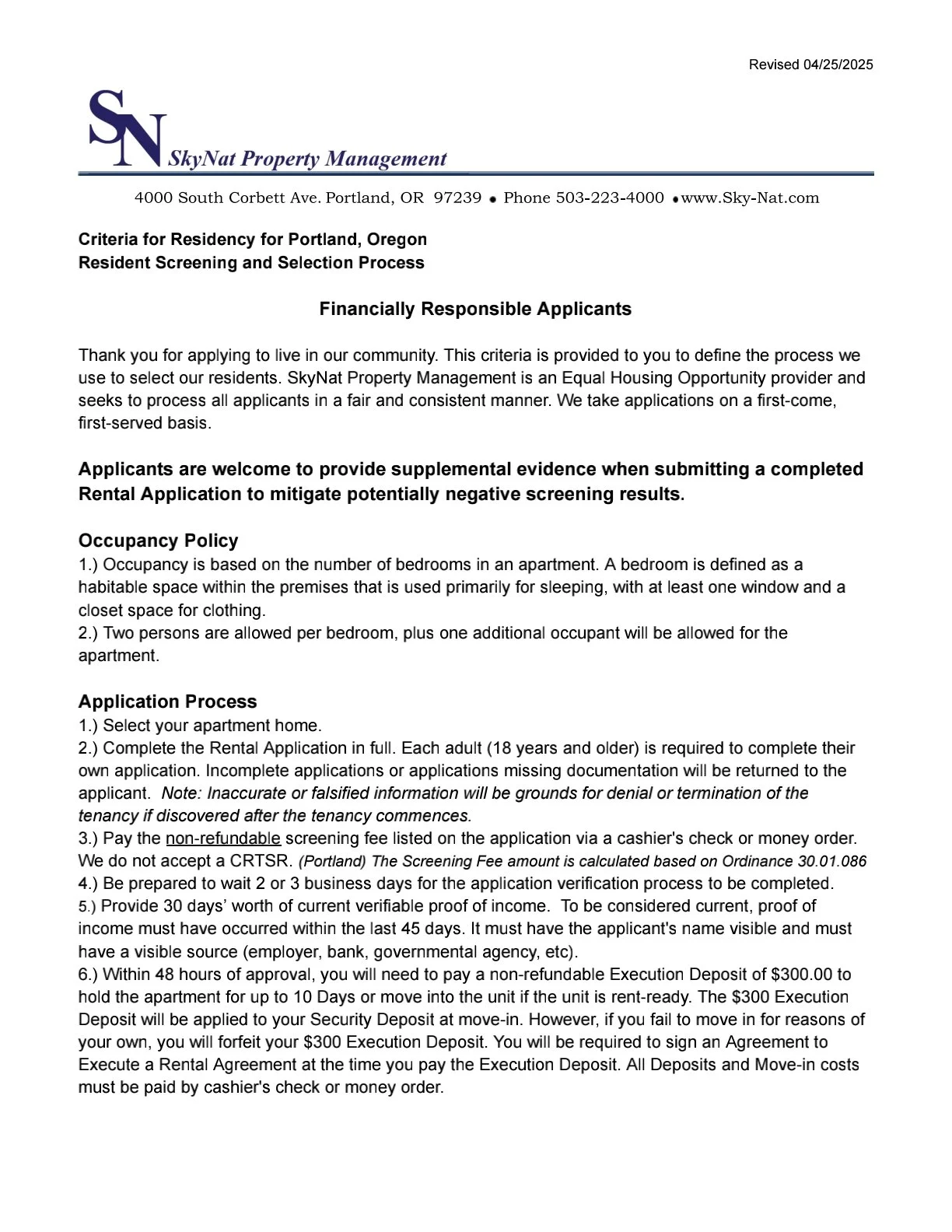 Revised 04/25/2025

SN SkyNat Property Management

4000 South Corbett Ave. Portland, OR 97239 • Phone 503-223-4000 • www.Sky-Nat.com

Criteria for Residency for Portland, Oregon
Resident Screening and Selection Process

Financially Responsible Applicants

Thank you for applying to live in our community. This criteria is provided to you to define the process we use to select our residents. SkyNat Property Management is an Equal Housing Opportunity provider and seeks to process all applicants in a fair and consistent manner. We take applications on a first-come, first-served basis.

Applicants are welcome to provide supplemental evidence when submitting a completed Rental Application to mitigate potentially negative screening results.

Occupancy Policy
1.) Occupancy is based on the number of bedrooms in an apartment. A bedroom is defined as a habitable space within the premises that is used primarily for sleeping, with at least one window and a closet space for clothing.
2.) Two persons are allowed per bedroom, plus one additional occupant will be allowed for the apartment.

Application Process
1.) Select your apartment home.
2.) Complete the Rental Application in full. Each adult (18 years and older) is required to complete their own application. Incomplete applications or applications missing documentation will be returned to the applicant. Note: Inaccurate or falsified information will be grounds for denial or termination of the tenancy if discovered after the tenancy commences.
3.) Pay the non-refundable screening fee listed on the application via a cashier's check or money order. We do not accept a CRTSR. (Portland) The Screening Fee amount is calculated based on Ordinance 30.01.086
4.) Be prepared to wait 2 or 3 business days for the application verification process to be completed.
5.) Provide 30 days' worth of current verifiable proof of income. To be considered current, proof of income must have occurred within the last 45 days. It must have the applicant's name visible and must have a visible source (employer, bank, governmental agency, etc).
6.) Within 48 hours of approval, you will need to pay a non-refundable Execution Deposit of $300.00 to hold the apartment for up to 10 Days or move into the unit if the unit is rent-ready. The $300 Execution Deposit will be applied to your Security Deposit at move-in. However, if you fail to move in for reasons of your own, you will forfeit your $300 Execution Deposit. You will be required to sign an Agreement to Execute a Rental Agreement at the time you pay the Execution Deposit. All Deposits and Move-in costs must be paid by cashier's check or money order.